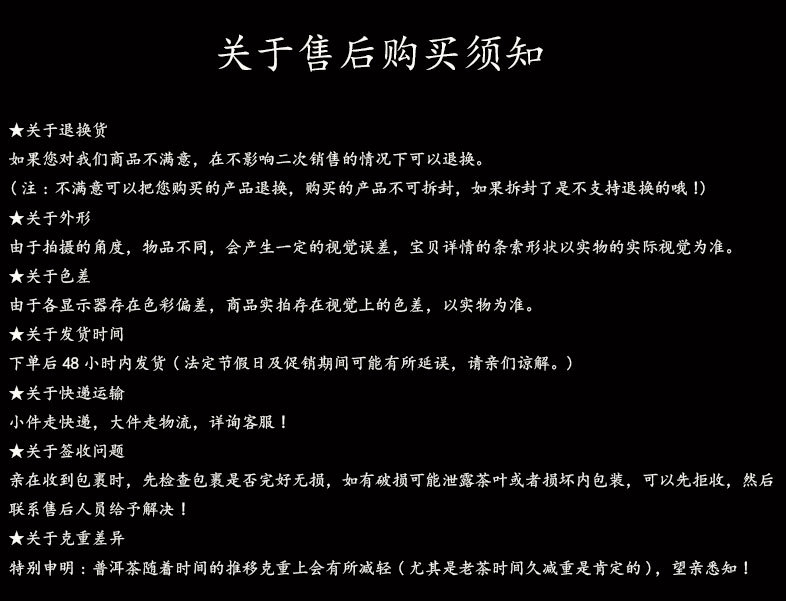 关于售后购买须知

★关于退换货

如果您对我们商品不满意，在不影响二次销售的情况下可以退换。

（注：不满意可以把您购买的产品退换，购买的产品不可拆封，如果拆封了是不支持退换的哦！）

★关于外形

由于拍摄的角度，物品不同，会产生一定的视觉误差，宝贝详情的条索形状以实物的实际视觉为准。

★关于色差

由于各显示器存在色彩偏差，商品实拍存在视觉上的色差，以实物为准。

★关于发货时间

下单后48小时内发货（法定节假日及促销期间可能有所延误，请亲们谅解。）

★关于快递运输

小件走快递，大件走物流，详询客服！

★关于签收问题

亲在收到包裹时，先检查包裹是否完好无损，如有破损可能泄露茶叶或者损坏内包装，可以先拒收，然后联系售后人员给予解决！

★关于克重差异

特别申明：普洱茶随着时间的推移克重上会有所减轻（尤其是老茶时间久减重是肯定的），望亲悉知！